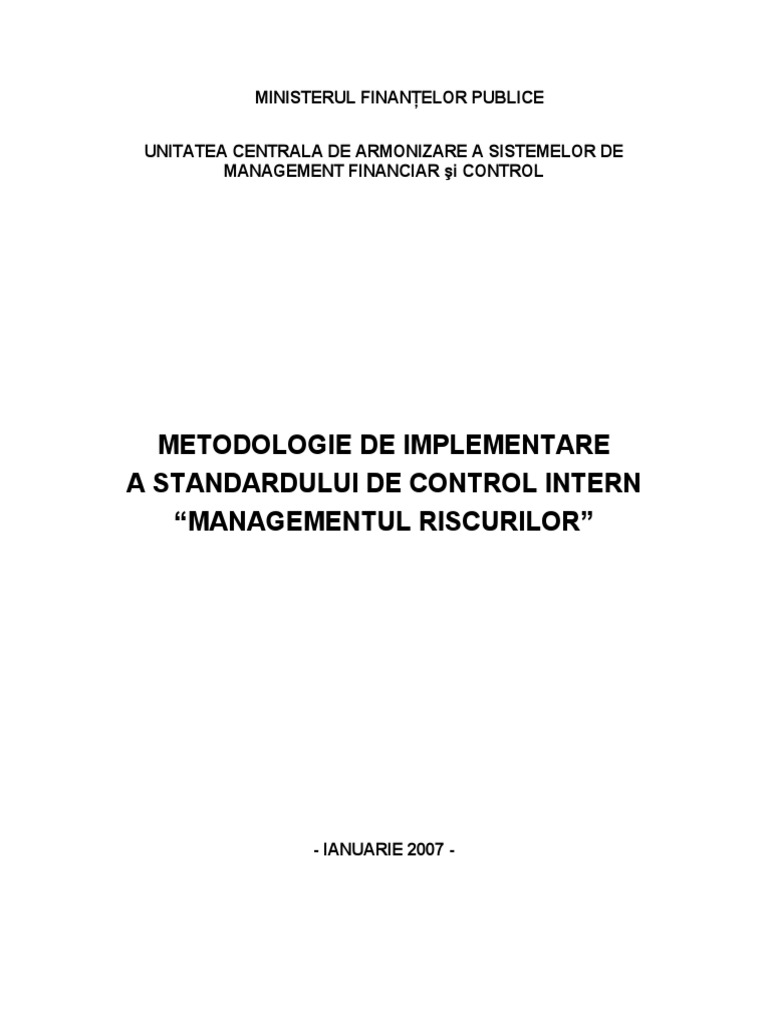 MINISTERUL FINANȚELOR PUBLICE

UNITATEA CENTRALA DE ARMONIZARE A SISTEMELOR DE MANAGEMENT FINANCIAR şi CONTROL

METODOLOGIE DE IMPLEMENTARE
A STANDARDULUI DE CONTROL INTERN
"MANAGEMENTUL RISCURILOR"

- IANUARIE 2007 -